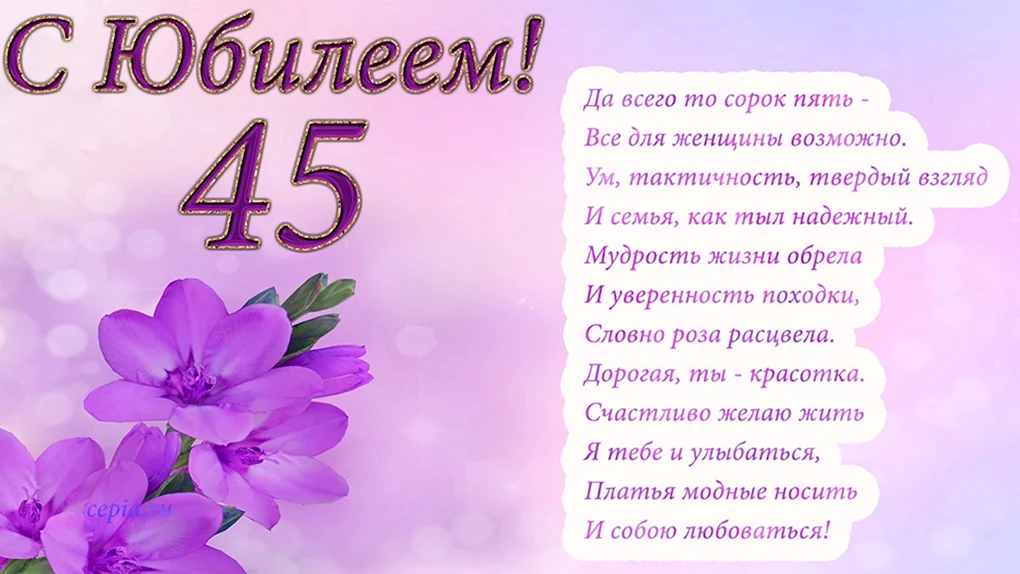 С Юбилеем!
45

Да всего то сорок пять -
Все для женщины возможно.
Ум, тактичность, твердый взгляд
И семья, как тыл надежный.
Мудрость жизни обрела
И уверенность походки,
Словно роза расцвела.
Дорогая, ты - красотка.
Счастливо желаю жить
Я тебе и улыбаться,
Платья модные носить
И собою любоваться!

cepia.ru